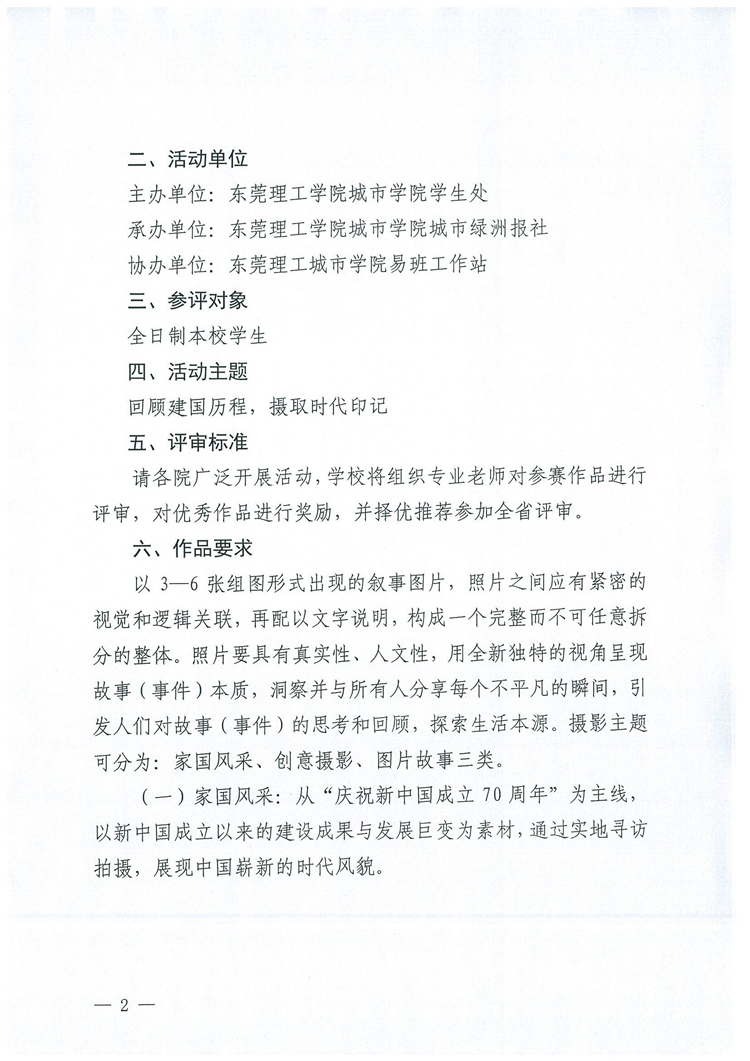 二、活动单位

主办单位：东莞理工学院城市学院学生处

承办单位：东莞理工学院城市学院城市绿洲报社

协办单位：东莞理工城市学院易班工作站

三、参评对象

全日制本校学生

四、活动主题

回顾建国历程，摄取时代印记

五、评审标准

请各院广泛开展活动，学校将组织专业老师对参赛作品进行评审，对优秀作品进行奖励，并择优推荐参加全省评审。

六、作品要求

以 3—6 张组图形式出现的叙事图片，照片之间应有紧密的视觉和逻辑关联，再配以文字说明，构成一个完整而不可任意拆分的整体。照片要具有真实性、人文性，用全新独特的视角呈现故事（事件）本质，洞察并与所有人分享每个不平凡的瞬间，引发人们对故事（事件）的思考和回顾，探索生活本源。摄影主题可分为：家国风采、创意摄影、图片故事三类。

（一）家国风采：从“庆祝新中国成立 70 周年”为主线，以新中国成立以来的建设成果与发展巨变为素材，通过实地寻访拍摄，展现中国崭新的时代风貌。

— 2 —